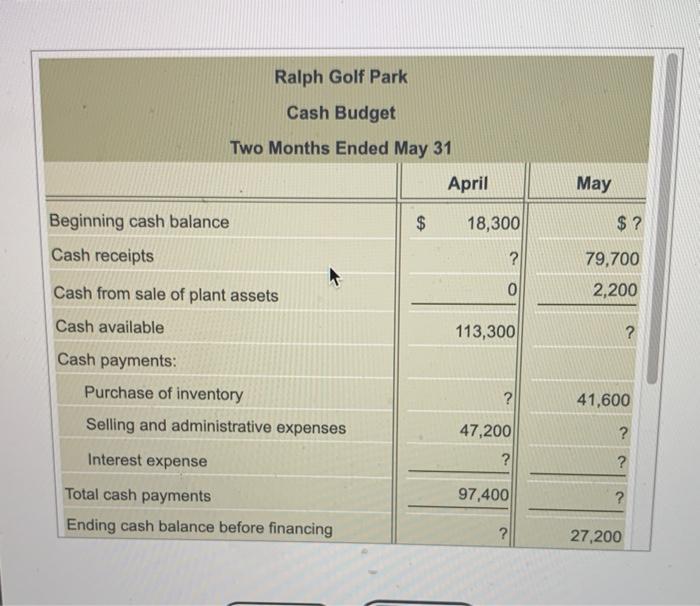 Ralph Golf Park
Cash Budget
Two Months Ended May 31

|  | April | May |
|---|---|---|
| Beginning cash balance | $ 18,300 | $ ? |
| Cash receipts | ? | 79,700 |
| Cash from sale of plant assets | 0 | 2,200 |
| Cash available | 113,300 | ? |
| Cash payments: |  |  |
| Purchase of inventory | ? | 41,600 |
| Selling and administrative expenses | 47,200 | ? |
| Interest expense | ? | ? |
| Total cash payments | 97,400 | ? |
| Ending cash balance before financing | ? | 27,200 |